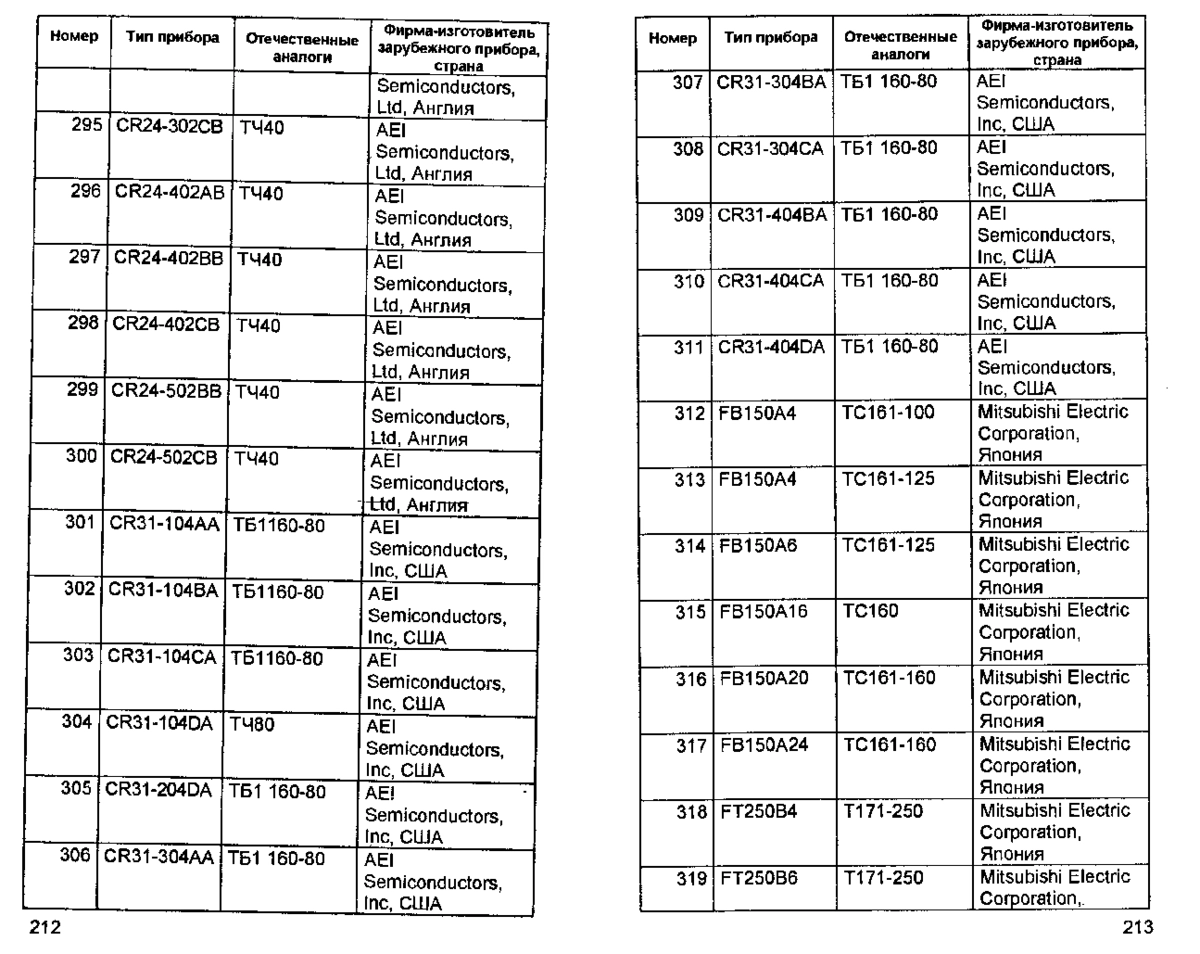 | Номер | Тип прибора | Отечественные аналоги | Фирма-изготовитель зарубежного прибора, страна |
|---|---|---|---|
| | | | Semiconductors, Ltd, Англия |
| 295 | CR24-302CB | ТЧ40 | AEI Semiconductors, Ltd, Англия |
| 296 | CR24-402AB | ТЧ40 | AEI Semiconductors, Ltd, Англия |
| 297 | CR24-402BB | ТЧ40 | AEI Semiconductors, Ltd, Англия |
| 298 | CR24-402CB | ТЧ40 | AEI Semiconductors, Ltd, Англия |
| 299 | CR24-502BB | ТЧ40 | AEI Semiconductors, Ltd, Англия |
| 300 | CR24-502CB | ТЧ40 | AEI Semiconductors, Ltd, Англия |
| 301 | CR31-104AA | ТБ1160-80 | AEI Semiconductors, Inc, США |
| 302 | CR31-104BA | ТБ1160-80 | AEI Semiconductors, Inc, США |
| 303 | CR31-104CA | ТБ1160-80 | AEI Semiconductors, Inc, США |
| 304 | CR31-104DA | ТЧ80 | AEI Semiconductors, Inc, США |
| 305 | CR31-204DA | ТБ1 160-80 | AEI Semiconductors, Inc, США |
| 306 | CR31-304AA | ТБ1 160-80 | AEI Semiconductors, Inc, США |

212

| Номер | Тип прибора | Отечественные аналоги | Фирма-изготовитель зарубежного прибора, страна |
|---|---|---|---|
| 307 | CR31-304BA | ТБ1 160-80 | AEI Semiconductors, Inc, США |
| 308 | CR31-304CA | ТБ1 160-80 | AEI Semiconductors, Inc, США |
| 309 | CR31-404BA | ТБ1 160-80 | AEI Semiconductors, Inc, США |
| 310 | CR31-404CA | ТБ1 160-80 | AEI Semiconductors, Inc, США |
| 311 | CR31-404DA | ТБ1 160-80 | AEI Semiconductors, Inc, США |
| 312 | FB150A4 | ТС161-100 | Mitsubishi Electric Corporation, Япония |
| 313 | FB150A4 | ТС161-125 | Mitsubishi Electric Corporation, Япония |
| 314 | FB150A6 | ТС161-125 | Mitsubishi Electric Corporation, Япония |
| 315 | FB150A16 | ТС160 | Mitsubishi Electric Corporation, Япония |
| 316 | FB150A20 | ТС161-160 | Mitsubishi Electric Corporation, Япония |
| 317 | FB150A24 | ТС161-160 | Mitsubishi Electric Corporation, Япония |
| 318 | FT250B4 | Т171-250 | Mitsubishi Electric Corporation, Япония |
| 319 | FT250B6 | Т171-250 | Mitsubishi Electric Corporation, |

213